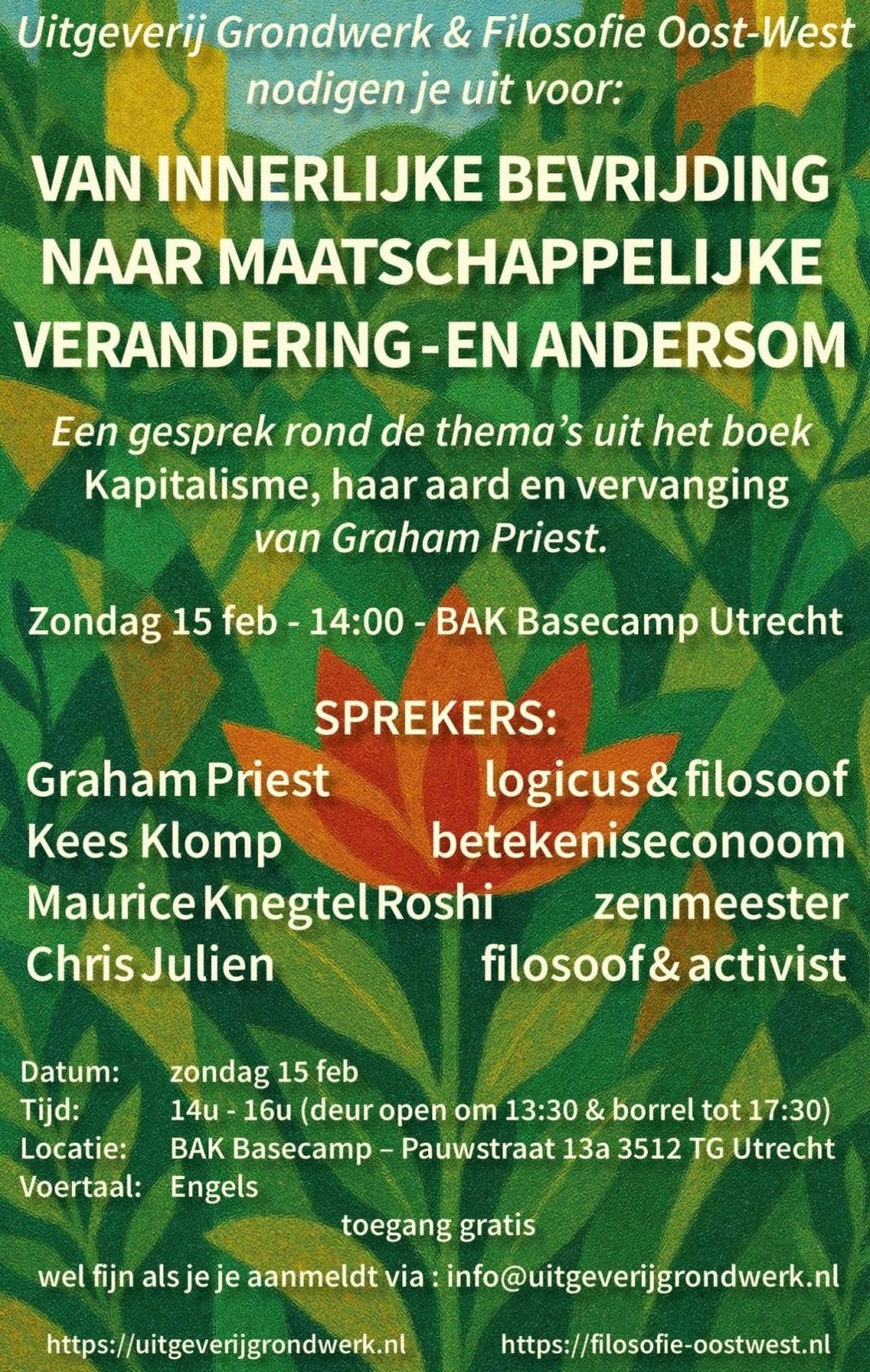 Uitgeverij Grondwerk & Filosofie Oost-West nodigen je uit voor:

VAN INNERLIJKE BEVRIJDING NAAR MAATSCHAPPELIJKE VERANDERING - EN ANDERSOM

Een gesprek rond de thema's uit het boek Kapitalisme, haar aard en vervanging van Graham Priest.

Zondag 15 feb - 14:00 - BAK Basecamp Utrecht

SPREKERS:
Graham Priest logicus & filosoof
Kees Klomp betekeniseconoom
Maurice Knegtel Roshi zenmeester
Chris Julien filosoof & activist

Datum: zondag 15 feb
Tijd: 14u - 16u (deur open om 13:30 & borrel tot 17:30)
Locatie: BAK Basecamp – Pauwstraat 13a 3512 TG Utrecht
Voertaal: Engels

toegang gratis

wel fijn als je je aanmeldt via : info@uitgeverijgrondwerk.nl

https://uitgeverijgrondwerk.nl https://filosofie-oostwest.nl